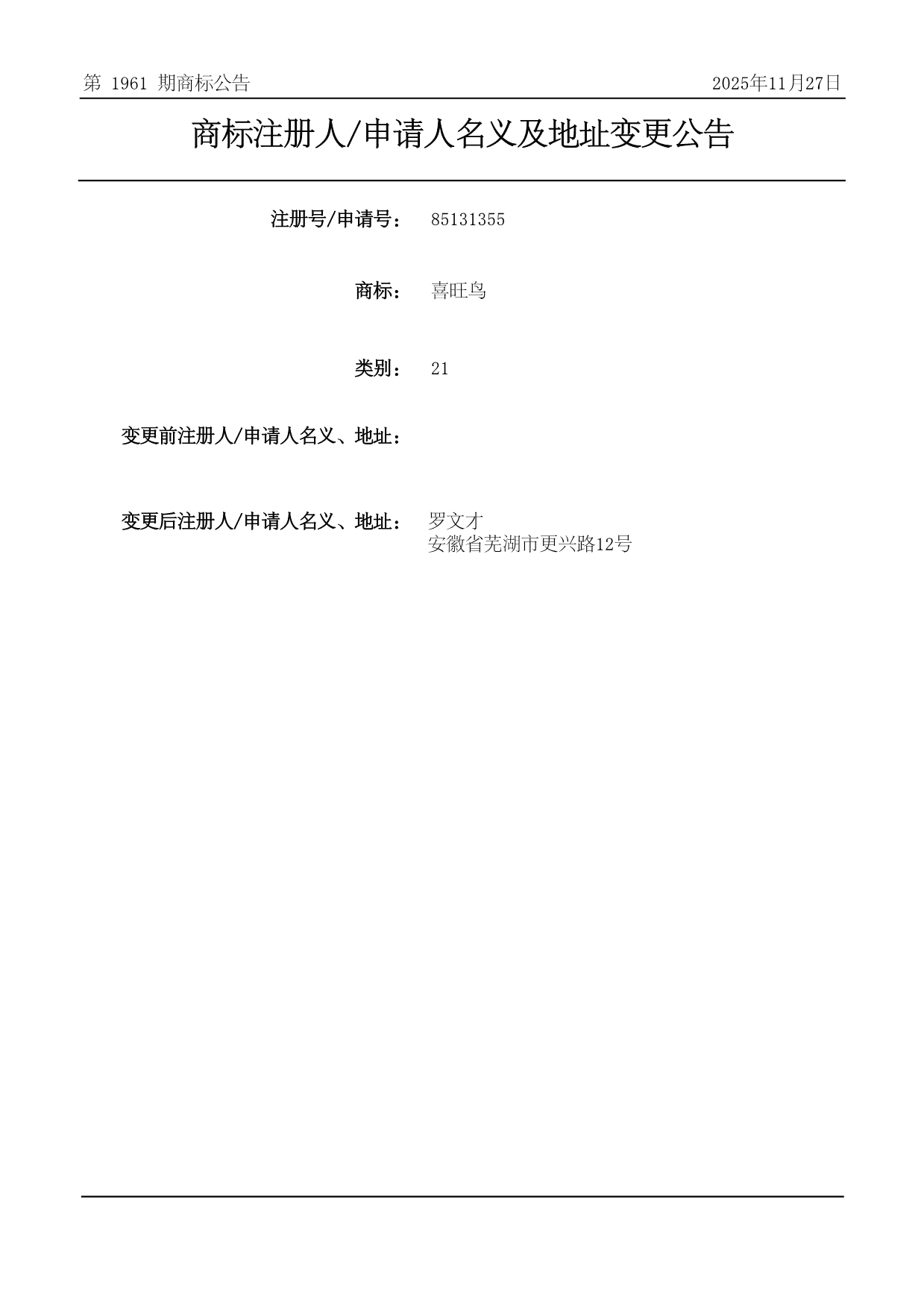 第1961期商标公告 2025年11月27日

商标注册人/申请人名义及地址变更公告

注册号/申请号： 85131355

商标： 喜旺鸟

类别： 21

变更前注册人/申请人名义、地址：

变更后注册人/申请人名义、地址： 罗文才
安徽省芜湖市更兴路12号